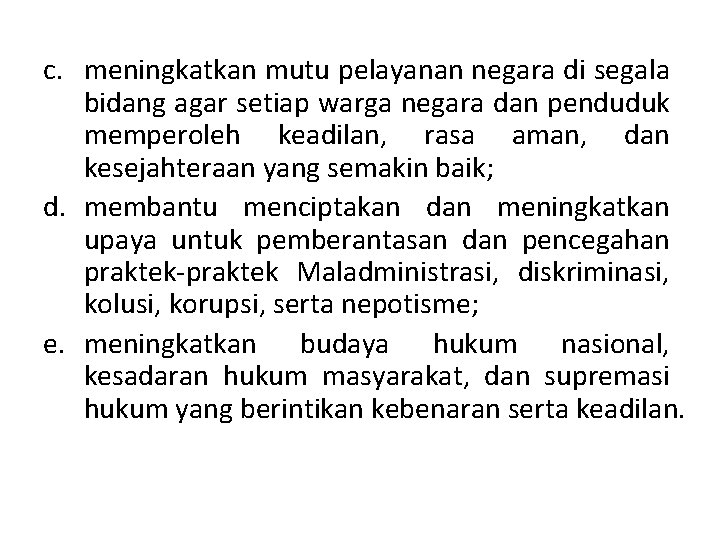 c. meningkatkan mutu pelayanan negara di segala bidang agar setiap warga negara dan penduduk memperoleh keadilan, rasa aman, dan kesejahteraan yang semakin baik;

d. membantu menciptakan dan meningkatkan upaya untuk pemberantasan dan pencegahan praktek-praktek Maladministrasi, diskriminasi, kolusi, korupsi, serta nepotisme;

e. meningkatkan budaya hukum nasional, kesadaran hukum masyarakat, dan supremasi hukum yang berintikan kebenaran serta keadilan.